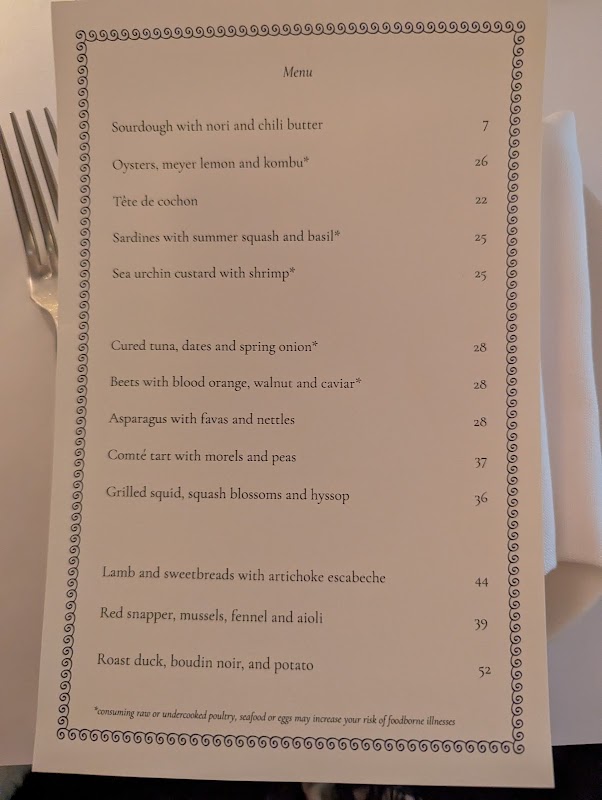 Menu

Sourdough with nori and chili butter 7

Oysters, meyer lemon and kombu* 26

Tête de cochon 22

Sardines with summer squash and basil* 25

Sea urchin custard with shrimp* 25

Cured tuna, dates and spring onion* 28

Beets with blood orange, walnut and caviar* 28

Asparagus with favas and nettles 28

Comté tart with morels and peas 37

Grilled squid, squash blossoms and hyssop 36

Lamb and sweetbreads with artichoke escabeche 44

Red snapper, mussels, fennel and aioli 39

Roast duck, boudin noir, and potato 52

*consuming raw or undercooked poultry, seafood or eggs may increase your risk of foodborne illnesses